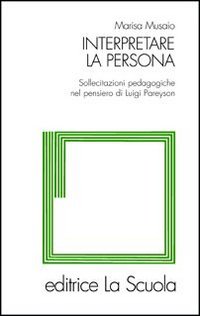 Marisa Musaio

INTERPRETARE LA PERSONA

Sollecitazioni pedagogiche nel pensiero di Luigi Pareyson

editrice La Scuola